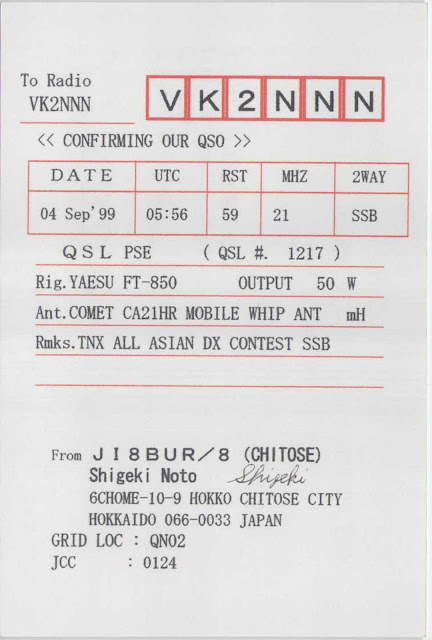 To Radio
VK2NNN

VK2NNN

<< CONFIRMING OUR QSO >>

| DATE | UTC | RST | MHZ | 2WAY |
|---|---|---|---|---|
| 04 Sep'99 | 05:56 | 59 | 21 | SSB |

QSL PSE ( QSL #. 1217 )

Rig.YAESU FT-850 OUTPUT 50 W

Ant.COMET CA21HR MOBILE WHIP ANT mH

Rmks.TNX ALL ASIAN DX CONTEST SSB

From JI8BUR/8 (CHITOSE)
Shigeki Noto Shigeki
6CHOME-10-9 HOKKO CHITOSE CITY
HOKKAIDO 066-0033 JAPAN
GRID LOC : QN02
JCC : 0124